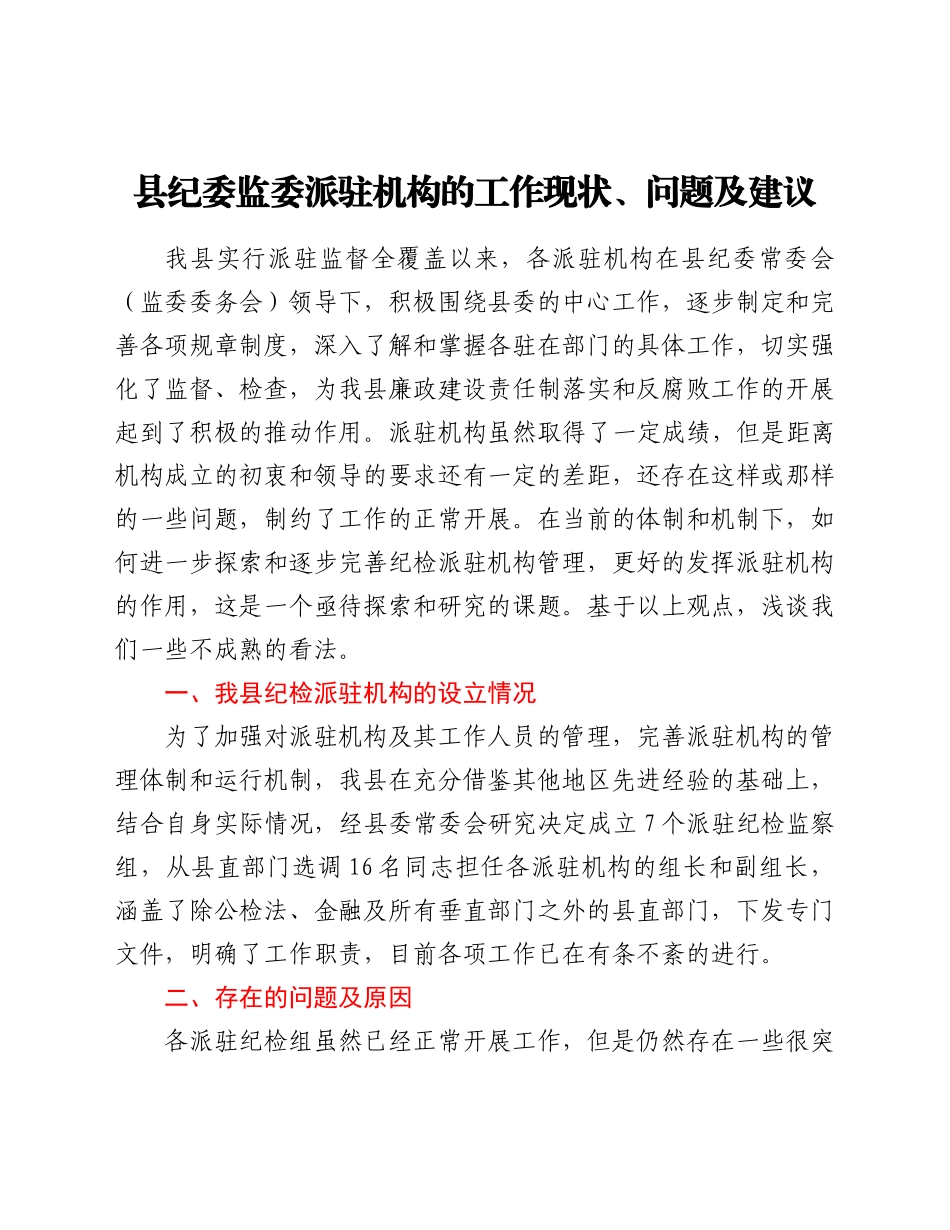 县纪委监委派驻机构的工作现状、问题及建议

我县实行派驻监督全覆盖以来，各派驻机构在县纪委常委会（监委委务会）领导下，积极围绕县委的中心工作，逐步制定和完善各项规章制度，深入了解和掌握各驻在部门的具体工作，切实强化了监督、检查，为我县廉政建设责任制落实和反腐败工作的开展起到了积极的推动作用。派驻机构虽然取得了一定成绩，但是距离机构成立的初衷和领导的要求还有一定的差距，还存在这样或那样的一些问题，制约了工作的正常开展。在当前的体制和机制下，如何进一步探索和逐步完善纪检派驻机构管理，更好的发挥派驻机构的作用，这是一个亟待探索和研究的课题。基于以上观点，浅谈我们一些不成熟的看法。

一、我县纪检派驻机构的设立情况

为了加强对派驻机构及其工作人员的管理，完善派驻机构的管理体制和运行机制，我县在充分借鉴其他地区先进经验的基础上，结合自身实际情况，经县委常委会研究决定成立7个派驻纪检监察组，从县直部门选调16名同志担任各派驻机构的组长和副组长，涵盖了除公检法、金融及所有垂直部门之外的县直部门，下发专门文件，明确了工作职责，目前各项工作已在有条不紊的进行。

二、存在的问题及原因

各派驻纪检组虽然已经正常开展工作，但是仍然存在一些很突